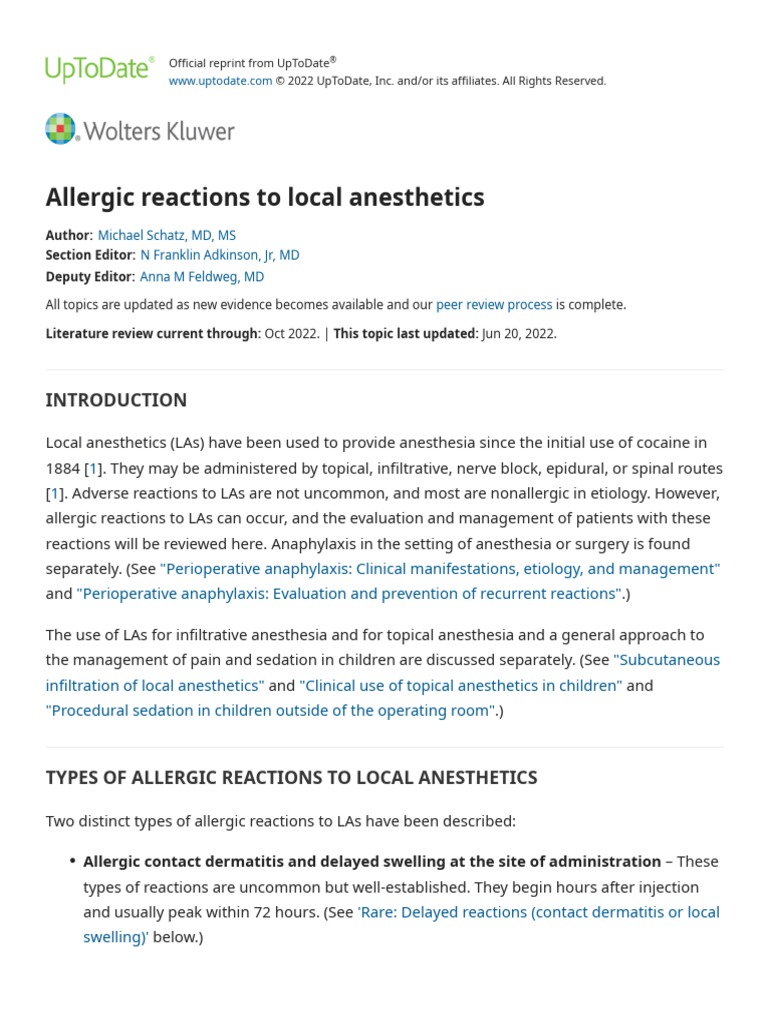 UpToDate®

Official reprint from UpToDate®
www.uptodate.com © 2022 UpToDate, Inc. and/or its affiliates. All Rights Reserved.

Wolters Kluwer

Allergic reactions to local anesthetics

Author: Michael Schatz, MD, MS
Section Editor: N Franklin Adkinson, Jr, MD
Deputy Editor: Anna M Feldweg, MD

All topics are updated as new evidence becomes available and our peer review process is complete.

Literature review current through: Oct 2022. | This topic last updated: Jun 20, 2022.

INTRODUCTION

Local anesthetics (LAs) have been used to provide anesthesia since the initial use of cocaine in 1884 [1]. They may be administered by topical, infiltrative, nerve block, epidural, or spinal routes [1]. Adverse reactions to LAs are not uncommon, and most are nonallergic in etiology. However, allergic reactions to LAs can occur, and the evaluation and management of patients with these reactions will be reviewed here. Anaphylaxis in the setting of anesthesia or surgery is found separately. (See "Perioperative anaphylaxis: Clinical manifestations, etiology, and management" and "Perioperative anaphylaxis: Evaluation and prevention of recurrent reactions".)

The use of LAs for infiltrative anesthesia and for topical anesthesia and a general approach to the management of pain and sedation in children are discussed separately. (See "Subcutaneous infiltration of local anesthetics" and "Clinical use of topical anesthetics in children" and "Procedural sedation in children outside of the operating room".)

TYPES OF ALLERGIC REACTIONS TO LOCAL ANESTHETICS

Two distinct types of allergic reactions to LAs have been described:

• Allergic contact dermatitis and delayed swelling at the site of administration – These types of reactions are uncommon but well-established. They begin hours after injection and usually peak within 72 hours. (See 'Rare: Delayed reactions (contact dermatitis or local swelling)' below.)